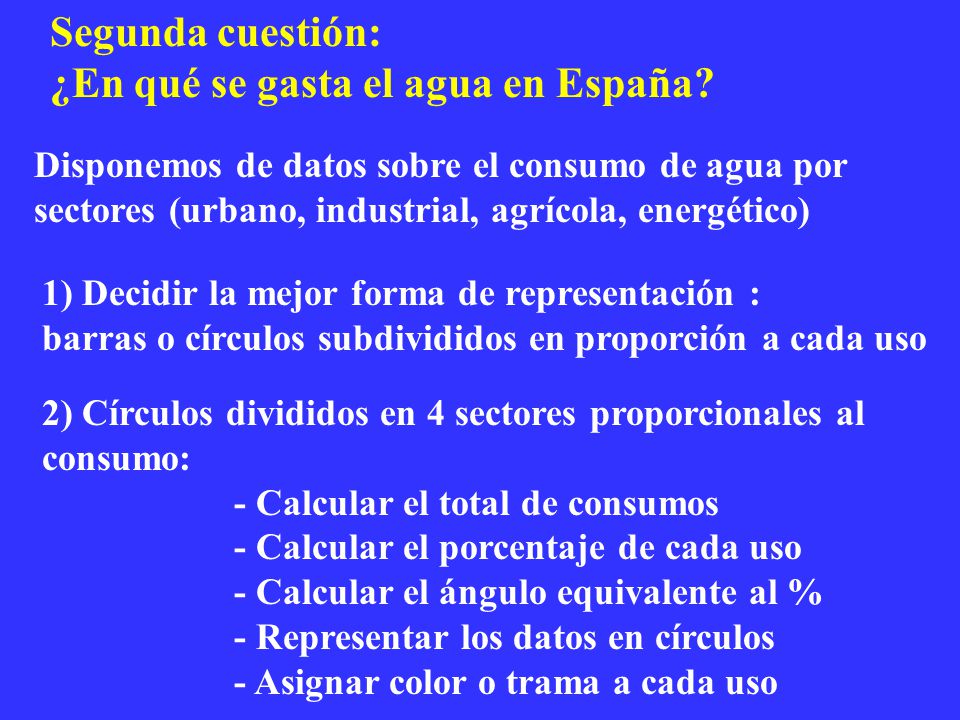 Segunda cuestión:
¿En qué se gasta el agua en España?

Disponemos de datos sobre el consumo de agua por sectores (urbano, industrial, agrícola, energético)

1) Decidir la mejor forma de representación : barras o círculos subdivididos en proporción a cada uso

2) Círculos divididos en 4 sectores proporcionales al consumo:
- Calcular el total de consumos
- Calcular el porcentaje de cada uso
- Calcular el ángulo equivalente al %
- Representar los datos en círculos
- Asignar color o trama a cada uso